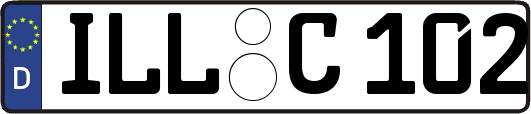 D ILL C 102